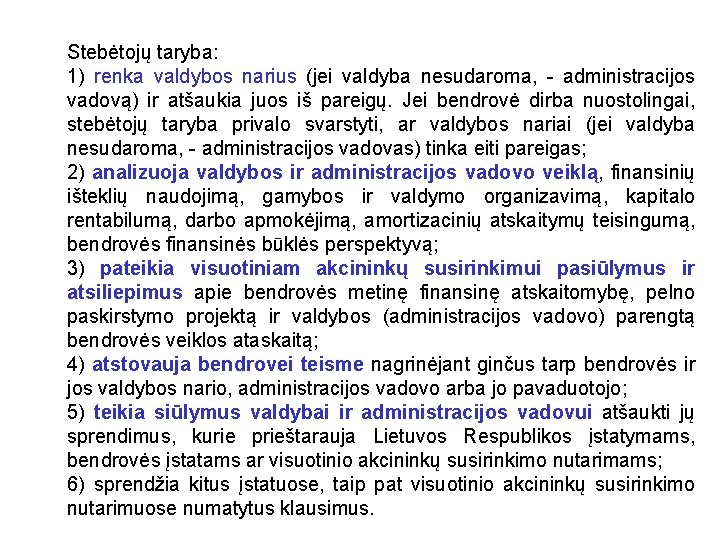 Stebėtojų taryba:
1) renka valdybos narius (jei valdyba nesudaroma, - administracijos vadovą) ir atšaukia juos iš pareigų. Jei bendrovė dirba nuostolingai, stebėtojų taryba privalo svarstyti, ar valdybos nariai (jei valdyba nesudaroma, - administracijos vadovas) tinka eiti pareigas;
2) analizuoja valdybos ir administracijos vadovo veiklą, finansinių išteklių naudojimą, gamybos ir valdymo organizavimą, kapitalo rentabilumą, darbo apmokėjimą, amortizacinių atskaitymų teisingumą, bendrovės finansinės būklės perspektyvą;
3) pateikia visuotiniam akcininkų susirinkimui pasiūlymus ir atsiliepimus apie bendrovės metinę finansinę atskaitomybę, pelno paskirstymo projektą ir valdybos (administracijos vadovo) parengtą bendrovės veiklos ataskaitą;
4) atstovauja bendrovei teisme nagrinėjant ginčus tarp bendrovės ir jos valdybos nario, administracijos vadovo arba jo pavaduotojo;
5) teikia siūlymus valdybai ir administracijos vadovui atšaukti jų sprendimus, kurie prieštarauja Lietuvos Respublikos įstatymams, bendrovės įstatams ar visuotinio akcininkų susirinkimo nutarimams;
6) sprendžia kitus įstatuose, taip pat visuotinio akcininkų susirinkimo nutarimuose numatytus klausimus.